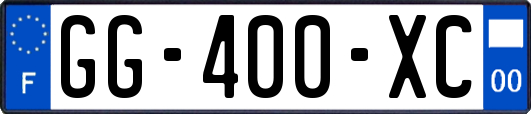 F
GG-400-XC
00